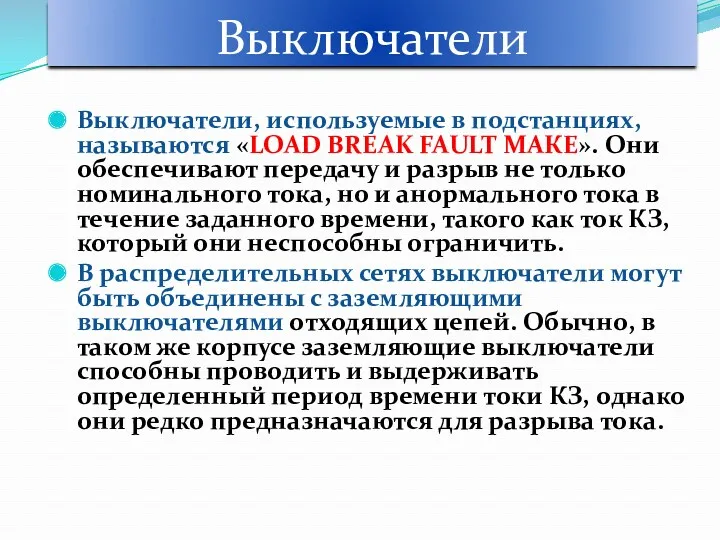 Выключатели

Выключатели, используемые в подстанциях, называются «LOAD BREAK FAULT MAKE». Они обеспечивают передачу и разрыв не только номинального тока, но и анормального тока в течение заданного времени, такого как ток КЗ, который они неспособны ограничить.

В распределительных сетях выключатели могут быть объединены с заземляющими выключателями отходящих цепей. Обычно, в таком же корпусе заземляющие выключатели способны проводить и выдерживать определенный период времени токи КЗ, однако они редко предназначаются для разрыва тока.